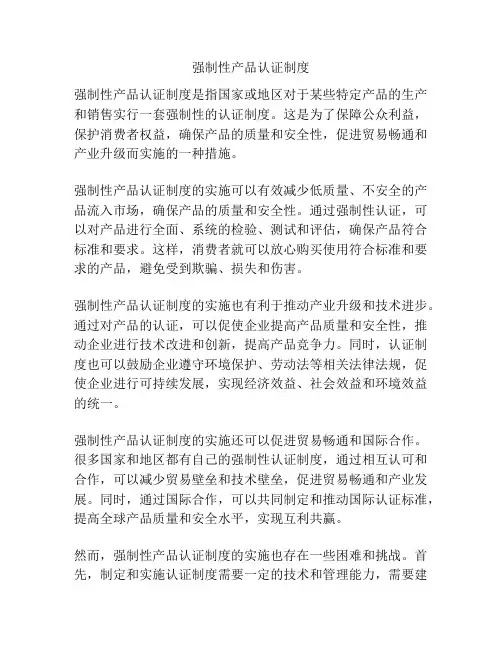 强制性产品认证制度

强制性产品认证制度是指国家或地区对于某些特定产品的生产和销售实行一套强制性的认证制度。这是为了保障公众利益，保护消费者权益，确保产品的质量和安全性，促进贸易畅通和产业升级而实施的一种措施。

强制性产品认证制度的实施可以有效减少低质量、不安全的产品流入市场，确保产品的质量和安全性。通过强制性认证，可以对产品进行全面、系统的检验、测试和评估，确保产品符合标准和要求。这样，消费者就可以放心购买使用符合标准和要求的产品，避免受到欺骗、损失和伤害。

强制性产品认证制度的实施也有利于推动产业升级和技术进步。通过对产品的认证，可以促使企业提高产品质量和安全性，推动企业进行技术改进和创新，提高产品竞争力。同时，认证制度也可以鼓励企业遵守环境保护、劳动法等相关法律法规，促使企业进行可持续发展，实现经济效益、社会效益和环境效益的统一。

强制性产品认证制度的实施还可以促进贸易畅通和国际合作。很多国家和地区都有自己的强制性认证制度，通过相互认可和合作，可以减少贸易壁垒和技术壁垒，促进贸易畅通和产业发展。同时，通过国际合作，可以共同制定和推动国际认证标准，提高全球产品质量和安全水平，实现互利共赢。

然而，强制性产品认证制度的实施也存在一些困难和挑战。首先，制定和实施认证制度需要一定的技术和管理能力，需要建